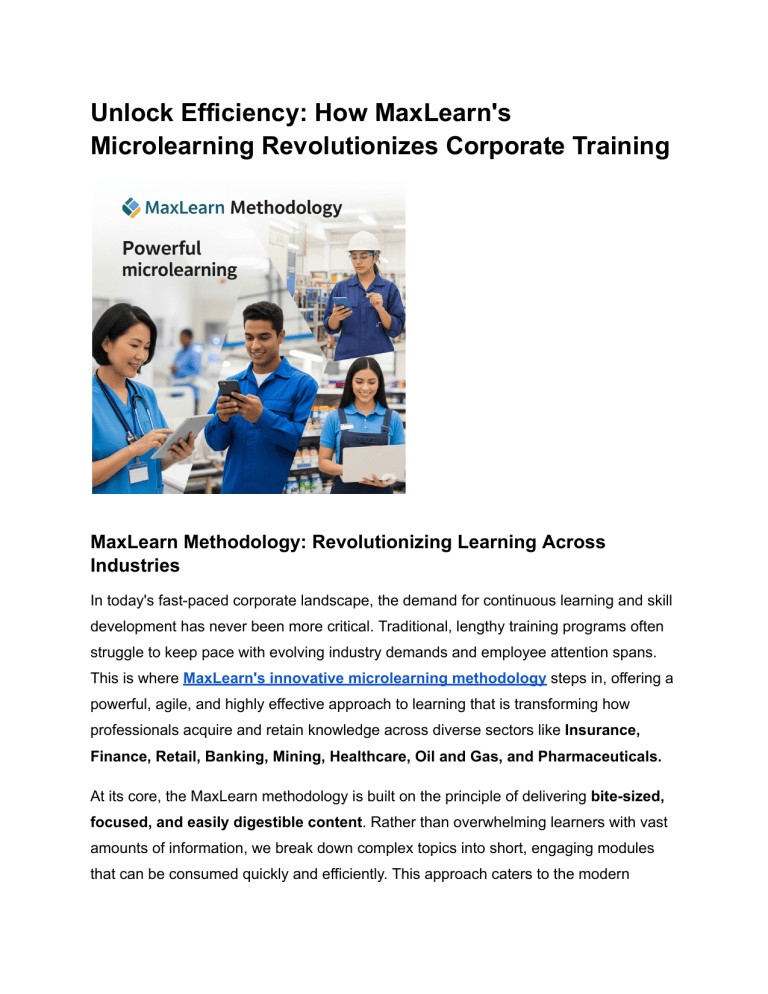 Unlock Efficiency: How MaxLearn's Microlearning Revolutionizes Corporate Training

MaxLearn Methodology

Powerful microlearning

MaxLearn Methodology: Revolutionizing Learning Across Industries

In today's fast-paced corporate landscape, the demand for continuous learning and skill development has never been more critical. Traditional, lengthy training programs often struggle to keep pace with evolving industry demands and employee attention spans. This is where MaxLearn's innovative microlearning methodology steps in, offering a powerful, agile, and highly effective approach to learning that is transforming how professionals acquire and retain knowledge across diverse sectors like Insurance, Finance, Retail, Banking, Mining, Healthcare, Oil and Gas, and Pharmaceuticals.

At its core, the MaxLearn methodology is built on the principle of delivering bite-sized, focused, and easily digestible content. Rather than overwhelming learners with vast amounts of information, we break down complex topics into short, engaging modules that can be consumed quickly and efficiently. This approach caters to the modern